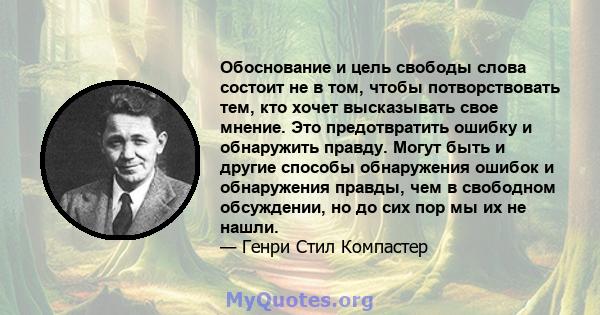 Обоснование и цель свободы слова состоит не в том, чтобы потворствовать тем, кто хочет высказывать свое мнение. Это предотвратить ошибку и обнаружить правду. Могут быть и другие способы обнаружения ошибок и обнаружения правды, чем в свободном обсуждении, но до сих пор мы их не нашли.
— Генри Стил Компастер

MyQuotes.org